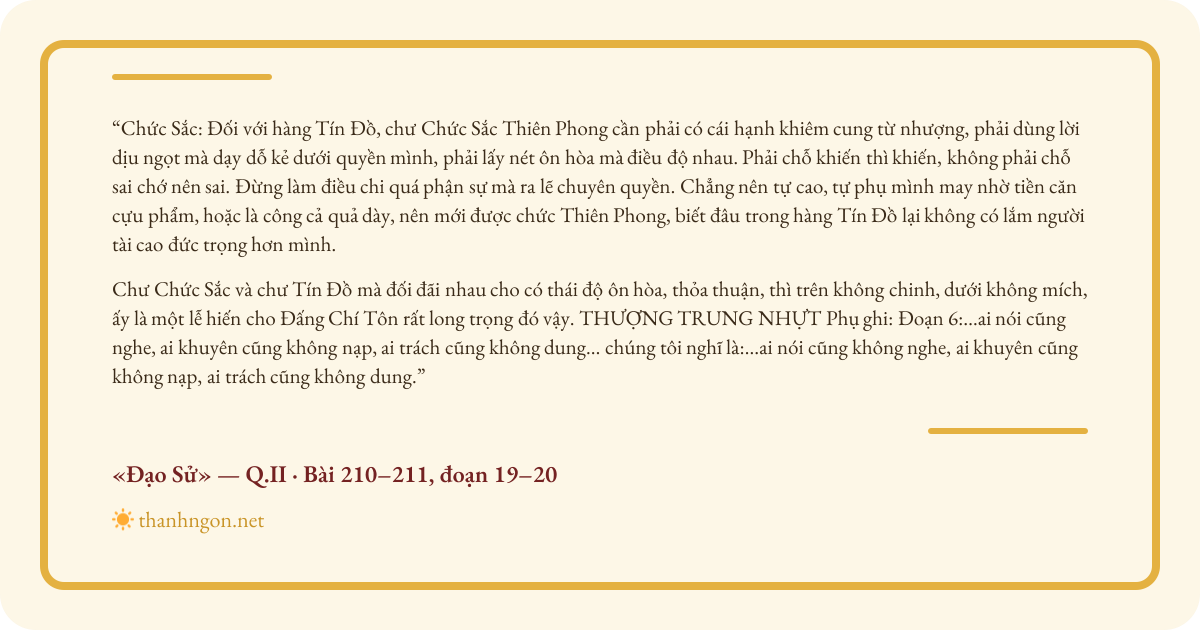 "Chức Sắc: Đối với hàng Tín Đồ, chư Chức Sắc Thiên Phong cần phải có cái hạnh khiêm cung từ nhượng, phải dùng lời dịu ngọt mà dạy dỗ kẻ dưới quyền mình, phải lấy nét ôn hòa mà điều độ nhau. Phải chỗ khiến thì khiến, không phải chỗ sai chớ nên sai. Đừng làm điều chi quá phận sự mà ra lẽ chuyên quyền. Chẳng nên tự cao, tự phụ mình may nhờ tiền căn cựu phẩm, hoặc là công cả quả dày, nên mới được chức Thiên Phong, biết đâu trong hàng Tín Đồ lại không có lắm người tài cao đức trọng hơn mình.

Chư Chức Sắc và chư Tín Đồ mà đối đãi nhau cho có thái độ ôn hòa, thỏa thuận, thì trên không chinh, dưới không mích, ấy là một lễ hiến cho Đấng Chí Tôn rất long trọng đó vậy. THƯỢNG TRUNG NHỰT Phụ ghi: Đoạn 6:...ai nói cũng nghe, ai khuyên cũng không nạp, ai trách cũng không dung... chúng tôi nghĩ là:...ai nói cũng không nghe, ai khuyên cũng không nạp, ai trách cũng không dung."

«Đạo Sử» — Q.II · Bài 210–211, đoạn 19–20

thanhngon.net